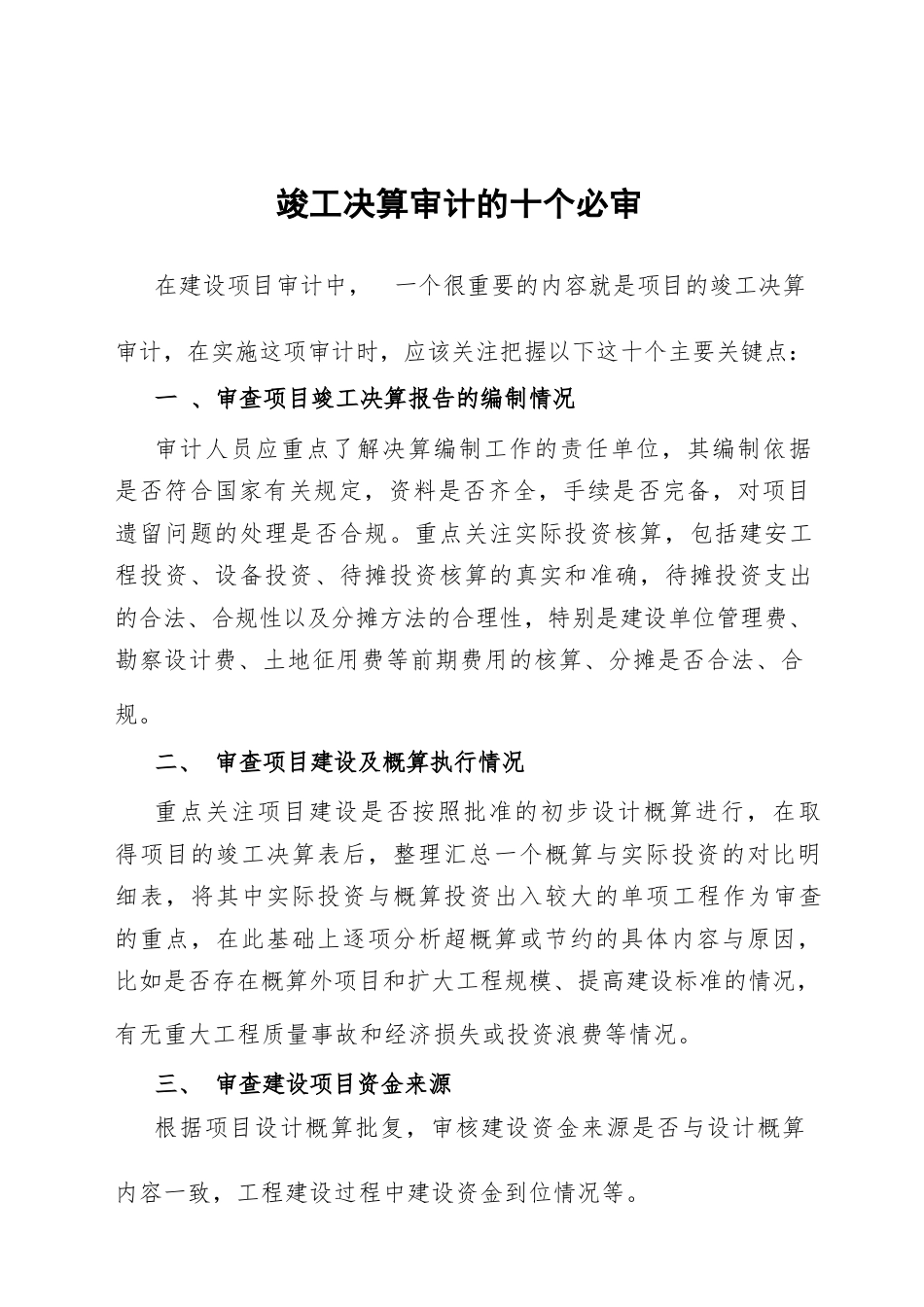 竣工决算审计的十个必审

在建设项目审计中， 一个很重要的内容就是项目的竣工决算审计，在实施这项审计时，应该关注把握以下这十个主要关键点：

一 、审查项目竣工决算报告的编制情况

审计人员应重点了解决算编制工作的责任单位，其编制依据是否符合国家有关规定，资料是否齐全，手续是否完备，对项目遗留问题的处理是否合规。重点关注实际投资核算，包括建安工程投资、设备投资、待摊投资核算的真实和准确，待摊投资支出的合法、合规性以及分摊方法的合理性，特别是建设单位管理费、勘察设计费、土地征用费等前期费用的核算、分摊是否合法、合规。

二、 审查项目建设及概算执行情况

重点关注项目建设是否按照批准的初步设计概算进行，在取得项目的竣工决算表后，整理汇总一个概算与实际投资的对比明细表，将其中实际投资与概算投资出入较大的单项工程作为审查的重点，在此基础上逐项分析超概算或节约的具体内容与原因，比如是否存在概算外项目和扩大工程规模、提高建设标准的情况，有无重大工程质量事故和经济损失或投资浪费等情况。

三、 审查建设项目资金来源

根据项目设计概算批复，审核建设资金来源是否与设计概算内容一致，工程建设过程中建设资金到位情况等。